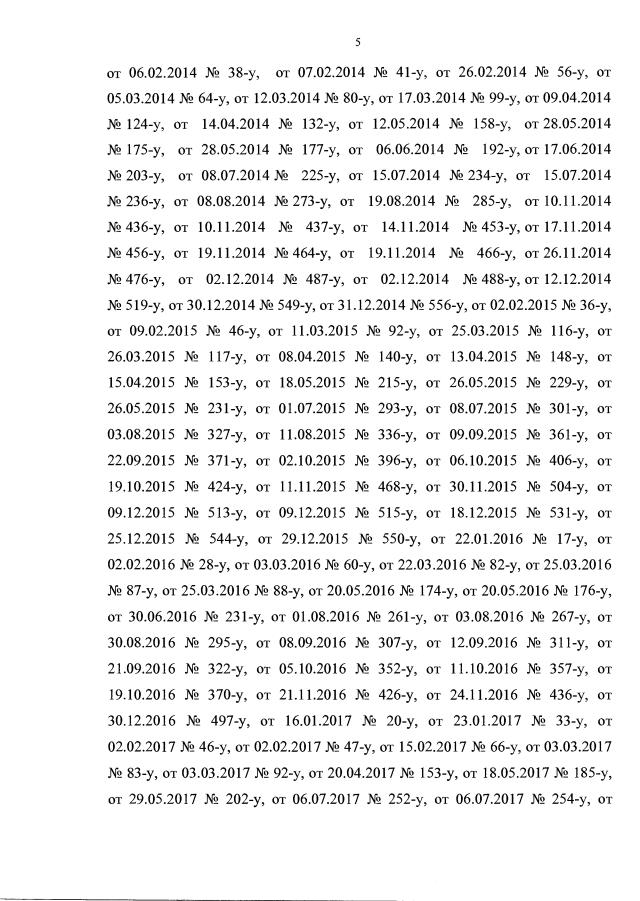 5

от 06.02.2014 № 38-у, от 07.02.2014 № 41-у, от 26.02.2014 № 56-у, от 05.03.2014 № 64-у, от 12.03.2014 № 80-у, от 17.03.2014 № 99-у, от 09.04.2014 № 124-у, от 14.04.2014 № 132-у, от 12.05.2014 № 158-у, от 28.05.2014 № 175-у, от 28.05.2014 № 177-у, от 06.06.2014 № 192-у, от 17.06.2014 № 203-у, от 08.07.2014 № 225-у, от 15.07.2014 № 234-у, от 15.07.2014 № 236-у, от 08.08.2014 № 273-у, от 19.08.2014 № 285-у, от 10.11.2014 № 436-у, от 10.11.2014 № 437-у, от 14.11.2014 № 453-у, от 17.11.2014 № 456-у, от 19.11.2014 № 464-у, от 19.11.2014 № 466-у, от 26.11.2014 № 476-у, от 02.12.2014 № 487-у, от 02.12.2014 № 488-у, от 12.12.2014 № 519-у, от 30.12.2014 № 549-у, от 31.12.2014 № 556-у, от 02.02.2015 № 36-у, от 09.02.2015 № 46-у, от 11.03.2015 № 92-у, от 25.03.2015 № 116-у, от 26.03.2015 № 117-у, от 08.04.2015 № 140-у, от 13.04.2015 № 148-у, от 15.04.2015 № 153-у, от 18.05.2015 № 215-у, от 26.05.2015 № 229-у, от 26.05.2015 № 231-у, от 01.07.2015 № 293-у, от 08.07.2015 № 301-у, от 03.08.2015 № 327-у, от 11.08.2015 № 336-у, от 09.09.2015 № 361-у, от 22.09.2015 № 371-у, от 02.10.2015 № 396-у, от 06.10.2015 № 406-у, от 19.10.2015 № 424-у, от 11.11.2015 № 468-у, от 30.11.2015 № 504-у, от 09.12.2015 № 513-у, от 09.12.2015 № 515-у, от 18.12.2015 № 531-у, от 25.12.2015 № 544-у, от 29.12.2015 № 550-у, от 22.01.2016 № 17-у, от 02.02.2016 № 28-у, от 03.03.2016 № 60-у, от 22.03.2016 № 82-у, от 25.03.2016 № 87-у, от 25.03.2016 № 88-у, от 20.05.2016 № 174-у, от 20.05.2016 № 176-у, от 30.06.2016 № 231-у, от 01.08.2016 № 261-у, от 03.08.2016 № 267-у, от 30.08.2016 № 295-у, от 08.09.2016 № 307-у, от 12.09.2016 № 311-у, от 21.09.2016 № 322-у, от 05.10.2016 № 352-у, от 11.10.2016 № 357-у, от 19.10.2016 № 370-у, от 21.11.2016 № 426-у, от 24.11.2016 № 436-у, от 30.12.2016 № 497-у, от 16.01.2017 № 20-у, от 23.01.2017 № 33-у, от 02.02.2017 № 46-у, от 02.02.2017 № 47-у, от 15.02.2017 № 66-у, от 03.03.2017 № 83-у, от 03.03.2017 № 92-у, от 20.04.2017 № 153-у, от 18.05.2017 № 185-у, от 29.05.2017 № 202-у, от 06.07.2017 № 252-у, от 06.07.2017 № 254-у, от